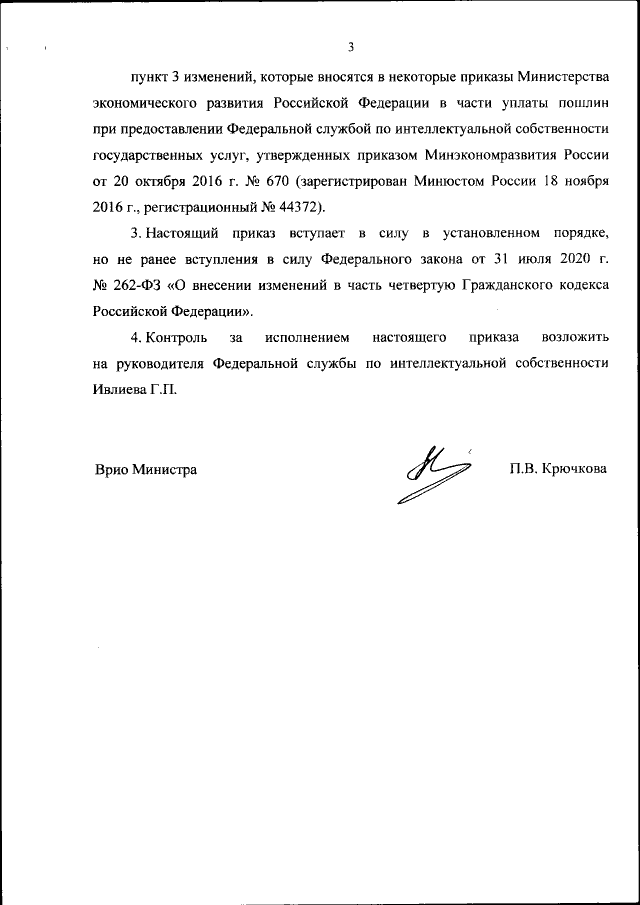 3

пункт 3 изменений, которые вносятся в некоторые приказы Министерства экономического развития Российской Федерации в части уплаты пошлин при предоставлении Федеральной службой по интеллектуальной собственности государственных услуг, утвержденных приказом Минэкономразвития России от 20 октября 2016 г. № 670 (зарегистрирован Минюстом России 18 ноября 2016 г., регистрационный № 44372).

3. Настоящий приказ вступает в силу в установленном порядке, но не ранее вступления в силу Федерального закона от 31 июля 2020 г. № 262-ФЗ «О внесении изменений в часть четвертую Гражданского кодекса Российской Федерации».

4. Контроль за исполнением настоящего приказа возложить на руководителя Федеральной службы по интеллектуальной собственности Ивлиева Г.П.

Врио Министра

П.В. Крючкова